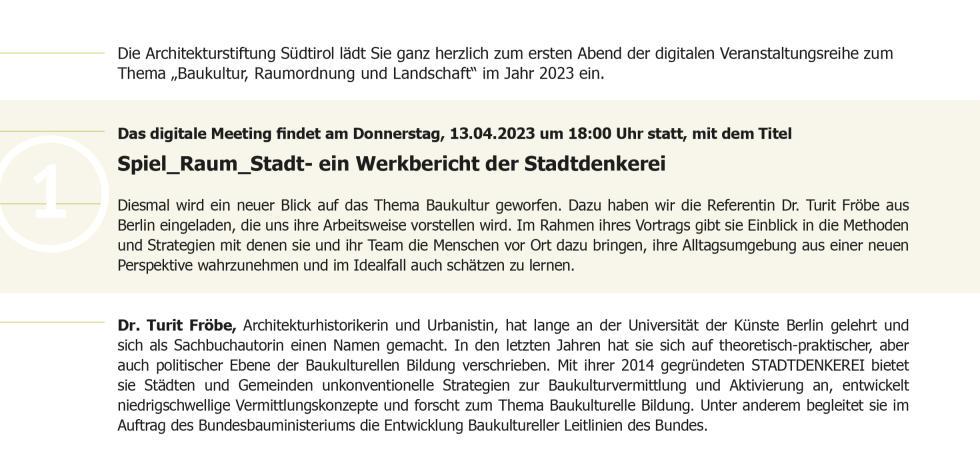 Die Architekturstiftung Südtirol lädt Sie ganz herzlich zum ersten Abend der digitalen Veranstaltungsreihe zum Thema „Baukultur, Raumordnung und Landschaft“ im Jahr 2023 ein.

1

Das digitale Meeting findet am Donnerstag, 13.04.2023 um 18:00 Uhr statt, mit dem Titel

Spiel_Raum_Stadt- ein Werkbericht der Stadtdenkerei

Diesmal wird ein neuer Blick auf das Thema Baukultur geworfen. Dazu haben wir die Referentin Dr. Turit Fröbe aus Berlin eingeladen, die uns ihre Arbeitsweise vorstellen wird. Im Rahmen ihres Vortrags gibt sie Einblick in die Methoden und Strategien mit denen sie und ihr Team die Menschen vor Ort dazu bringen, ihre Alltagsumgebung aus einer neuen Perspektive wahrzunehmen und im Idealfall auch schätzen zu lernen.

Dr. Turit Fröbe, Architekturhistorikerin und Urbanistin, hat lange an der Universität der Künste Berlin gelehrt und sich als Sachbuchautorin einen Namen gemacht. In den letzten Jahren hat sie sich auf theoretisch-praktischer, aber auch politischer Ebene der Baukulturellen Bildung verschrieben. Mit ihrer 2014 gegründeten STADTDENKEREI bietet sie Städten und Gemeinden unkonventionelle Strategien zur Baukulturvermittlung und Aktivierung an, entwickelt niedrigschwellige Vermittlungskonzepte und forscht zum Thema Baukulturelle Bildung. Unter anderem begleitet sie im Auftrag des Bundesbauministeriums die Entwicklung Baukultureller Leitlinien des Bundes.